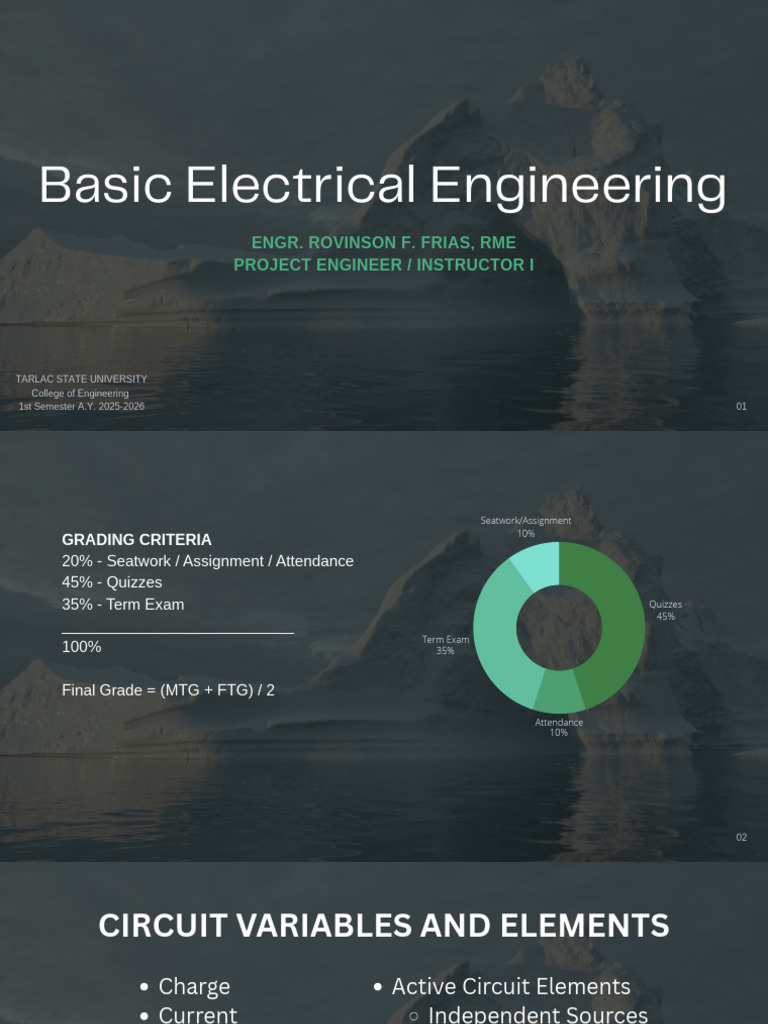 Basic Electrical Engineering

ENGR. ROVINSON F. FRIAS, RME
PROJECT ENGINEER / INSTRUCTOR I

TARLAC STATE UNIVERSITY
College of Engineering
1st Semester A.Y. 2025-2026

01

GRADING CRITERIA
20% - Seatwork / Assignment / Attendance
45% - Quizzes
35% - Term Exam
100%

Final Grade = (MTG + FTG) / 2

Seatwork/Assignment 10%
Quizzes 45%
Term Exam 35%
Attendance 10%

02

CIRCUIT VARIABLES AND ELEMENTS

• Charge
• Current

• Active Circuit Elements
○ Independent Sources